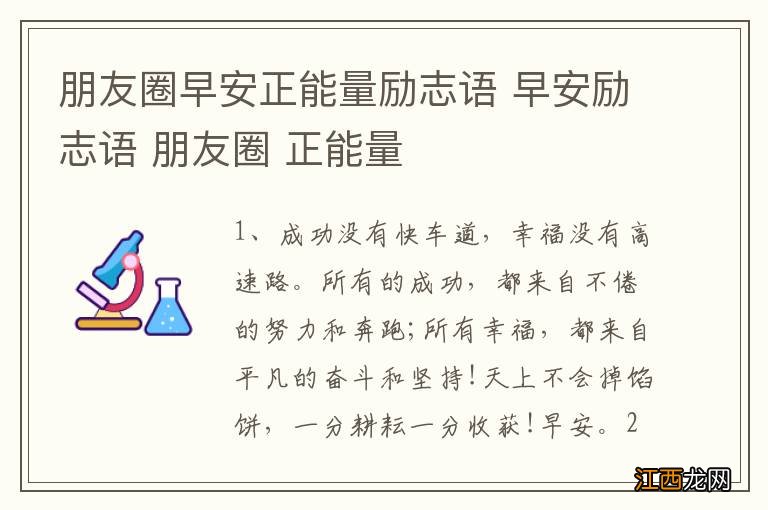 朋友圈早安正能量励志语 早安励志语 朋友圈 正能量

1、成功没有快车道，幸福没有高速路。所有的成功，都来自不倦的努力和奔跑;所有幸福，都来自平凡的奋斗和坚持!天上不会掉馅饼，一分耕耘一分收获!早安。2

江西龙网